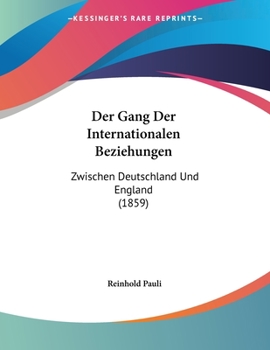 —KESSINGER'S RARE REPRINTS—

Der Gang Der Internationalen Beziehungen

Zwischen Deutschland Und England
(1859)

Reinhold Pauli